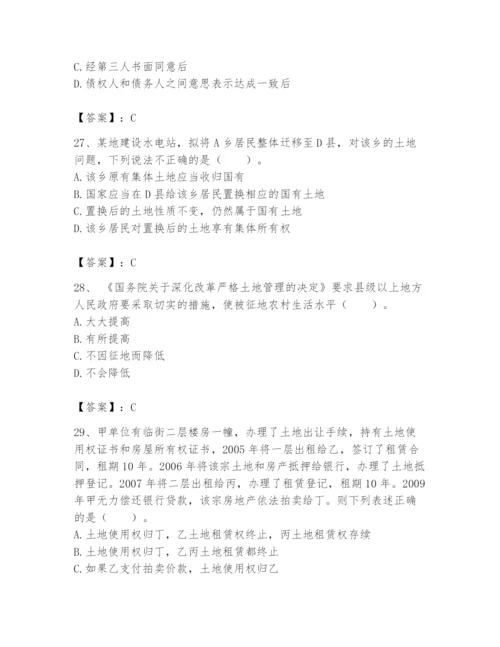 C.经第三人书面同意后
D.债权人和债务人之间意思表示达成一致后

【答案】：C

27、某地建设水电站，拟将A乡居民整体迁移至D县，对该乡的土地问题，下列说法不正确的是（　　）。
A.该乡原有集体土地应当收归国有
B.国家应当在D县给该乡居民置换相应的国有土地
C.置换后的土地性质不变，仍然属于国有土地
D.该乡居民对置换后的土地享有集体所有权

【答案】：C

28、《国务院关于深化改革严格土地管理的决定》要求县级以上地方人民政府要采取切实的措施，使被征地农村生活水平（　　）。
A.大大提高
B.有所提高
C.不因征地而降低
D.不会降低

【答案】：C

29、甲单位有临街二层楼房一幢，办理了土地出让手续，持有土地使用权证书和房屋所有权证书，2005年将一层出租给乙，签订了租赁合同，租期10年。2006年将该宗土地和房产抵押给银行，办理了土地抵押登记。2007年将二层出租给丙，办理了租赁登记，租期10年。2009年甲无力偿还银行贷款，该宗房地产依法拍卖给丁。则下列表述正确的是（　　）。
A.土地使用权归丁，乙土地租赁权终止，丙土地租赁权存续
B.土地使用权归丁，乙丙土地租赁都终止
C.如果乙支付拍卖价款，土地使用权归乙